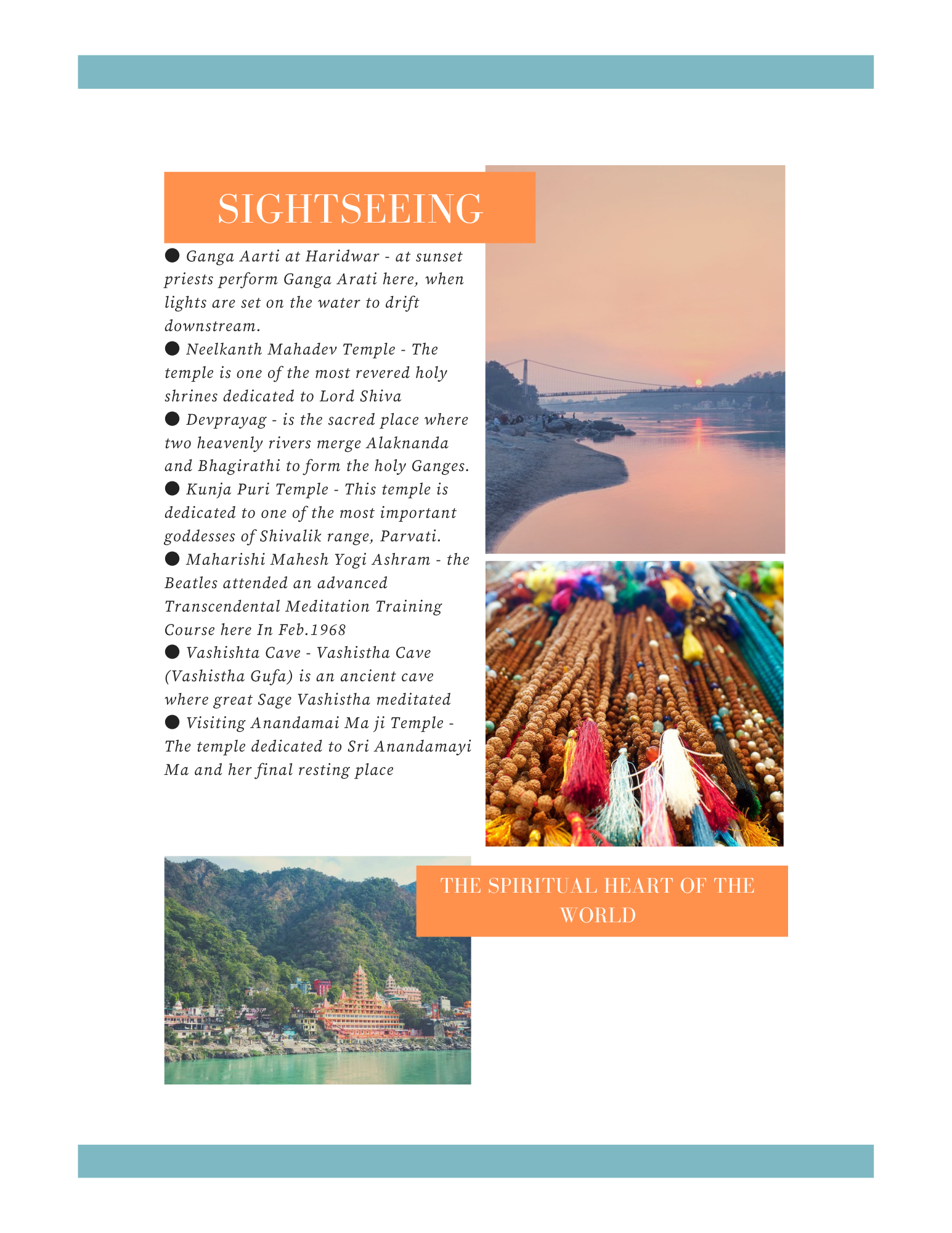 SIGHTSEEING

● Ganga Aarti at Haridwar - at sunset priests perform Ganga Arati here, when lights are set on the water to drift downstream.
● Neelkanth Mahadev Temple - The temple is one of the most revered holy shrines dedicated to Lord Shiva
● Devprayag - is the sacred place where two heavenly rivers merge Alaknanda and Bhagirathi to form the holy Ganges.
● Kunja Puri Temple - This temple is dedicated to one of the most important goddesses of Shivalik range, Parvati.
● Maharishi Mahesh Yogi Ashram - the Beatles attended an advanced Transcendental Meditation Training Course here In Feb.1968
● Vashishta Cave - Vashistha Cave (Vashistha Gufa) is an ancient cave where great Sage Vashistha meditated
● Visiting Anandamai Ma ji Temple - The temple dedicated to Sri Anandamayi Ma and her final resting place

THE SPIRITUAL HEART OF THE WORLD